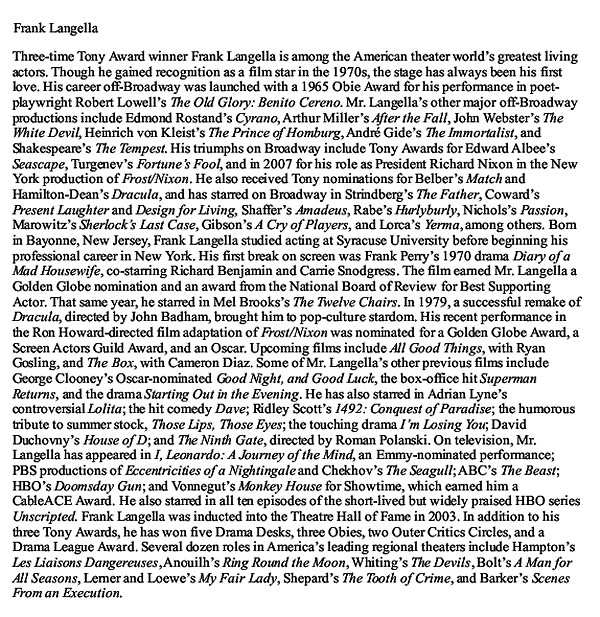 Frank Langella

Three-time Tony Award winner Frank Langella is among the American theater world's greatest living actors. Though he gained recognition as a film star in the 1970s, the stage has always been his first love. His career off-Broadway was launched with a 1965 Obie Award for his performance in poet-playwright Robert Lowell's The Old Glory: Benito Cereno. Mr. Langella's other major off-Broadway productions include Edmond Rostand's Cyrano, Arthur Miller's After the Fall, John Webster's The White Devil, Heinrich von Kleist's The Prince of Homburg, André Gide's The Immortalist, and Shakespeare's The Tempest. His triumphs on Broadway include Tony Awards for Edward Albee's Seascape, Turgenev's Fortune's Fool, and in 2007 for his role as President Richard Nixon in the New York production of Frost/Nixon. He also received Tony nominations for Belber's Match and Hamilton-Dean's Dracula, and has starred on Broadway in Strindberg's The Father, Coward's Present Laughter and Design for Living, Shaffer's Amadeus, Rabe's Hurlyburly, Nichols's Passion, Marowitz's Sherlock's Last Case, Gibson's A Cry of Players, and Lorca's Yerma, among others. Born in Bayonne, New Jersey, Frank Langella studied acting at Syracuse University before beginning his professional career in New York. His first break on screen was Frank Perry's 1970 drama Diary of a Mad Housewife, co-starring Richard Benjamin and Carrie Snodgress. The film earned Mr. Langella a Golden Globe nomination and an award from the National Board of Review for Best Supporting Actor. That same year, he starred in Mel Brooks's The Twelve Chairs. In 1979, a successful remake of Dracula, directed by John Badham, brought him to pop-culture stardom. His recent performance in the Ron Howard-directed film adaptation of Frost/Nixon was nominated for a Golden Globe Award, a Screen Actors Guild Award, and an Oscar. Upcoming films include All Good Things, with Ryan Gosling, and The Box, with Cameron Diaz. Some of Mr. Langella's other previous films include George Clooney's Oscar-nominated Good Night, and Good Luck, the box-office hit Superman Returns, and the drama Starting Out in the Evening. He has also starred in Adrian Lyne's controversial Lolita; the hit comedy Dave; Ridley Scott's 1492: Conquest of Paradise; the humorous tribute to summer stock, Those Lips, Those Eyes; the touching drama I'm Losing You; David Duchovny's House of D; and The Ninth Gate, directed by Roman Polanski. On television, Mr. Langella has appeared in I, Leonardo: A Journey of the Mind, an Emmy-nominated performance; PBS productions of Eccentricities of a Nightingale and Chekhov's The Seagull; ABC's The Beast; HBO's Doomsday Gun; and Vonnegut's Monkey House for Showtime, which earned him a CableACE Award. He also starred in all ten episodes of the short-lived but widely praised HBO series Unscripted. Frank Langella was inducted into the Theatre Hall of Fame in 2003. In addition to his three Tony Awards, he has won five Drama Desks, three Obies, two Outer Critics Circles, and a Drama League Award. Several dozen roles in America's leading regional theaters include Hampton's Les Liaisons Dangereuses, Anouilh's Ring Round the Moon, Whiting's The Devils, Bolt's A Man for All Seasons, Lerner and Loewe's My Fair Lady, Shepard's The Tooth of Crime, and Barker's Scenes From an Execution.